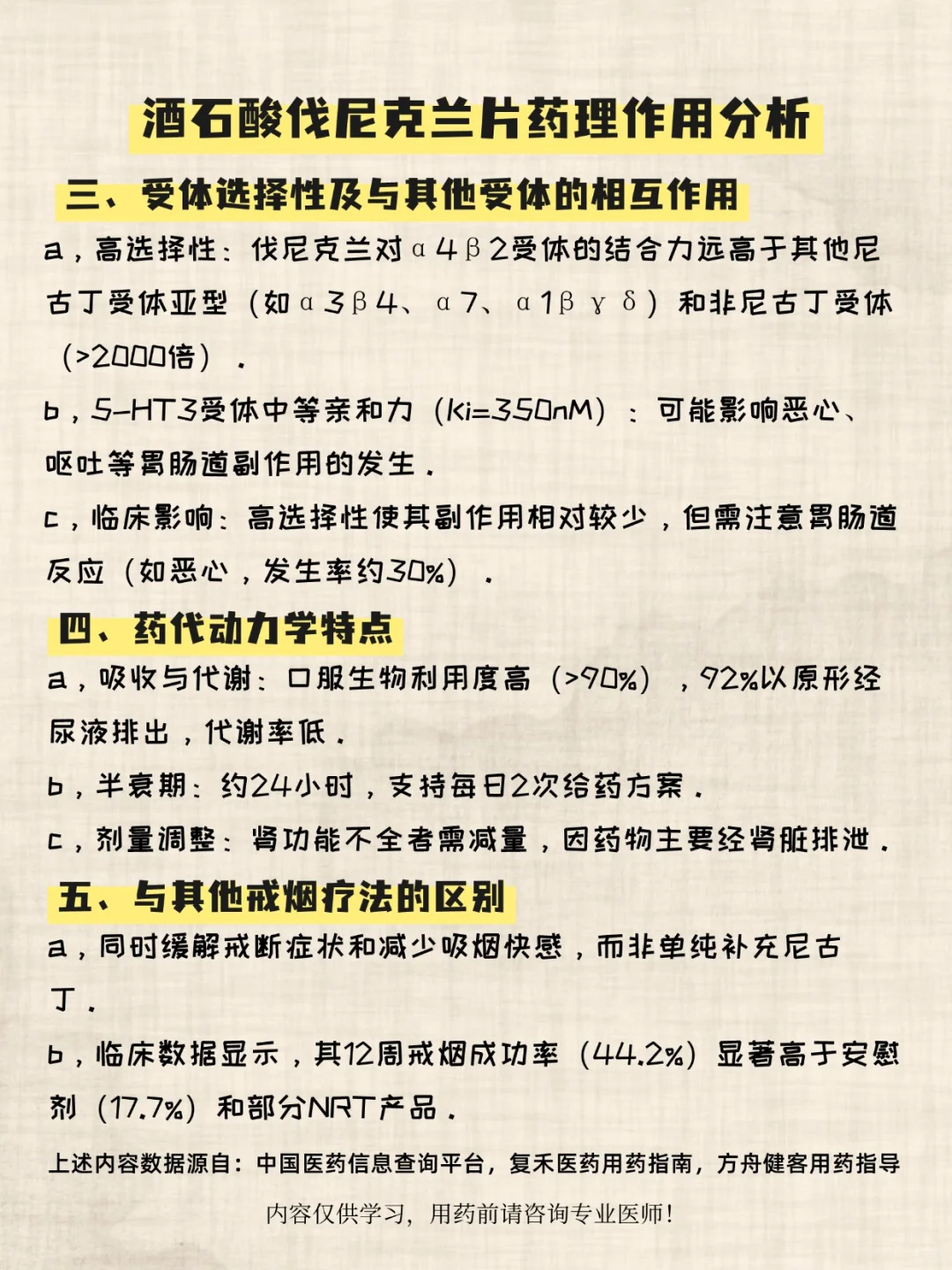 酒石酸伐尼克兰片药理作用分析

三、受体选择性及与其他受体的相互作用

a，高选择性：伐尼克兰对α4β2受体的结合力远高于其他尼古丁受体亚型（如α3β4、α7、α1βγδ）和非尼古丁受体（>2000倍）。

b，5-HT3受体中等亲和力（Ki=350nM）：可能影响恶心、呕吐等胃肠道副作用的发生。

c，临床影响：高选择性使其副作用相对较少，但需注意胃肠道反应（如恶心，发生率约30%）。

四、药代动力学特点

a，吸收与代谢：口服生物利用度高（>90%），92%以原形经尿液排出，代谢率低。

b，半衰期：约24小时，支持每日2次给药方案。

c，剂量调整：肾功能不全者需减量，因药物主要经肾脏排泄。

五、与其他戒烟疗法的区别

a，同时缓解戒断症状和减少吸烟快感，而非单纯补充尼古丁。

b，临床数据显示，其12周戒烟成功率（44.2%）显著高于安慰剂（17.7%）和部分NRT产品。

上述内容数据源自：中国医药信息查询平台，复禾医药用药指南，方舟健客用药指导

内容仅供学习，用药前请咨询专业医师！